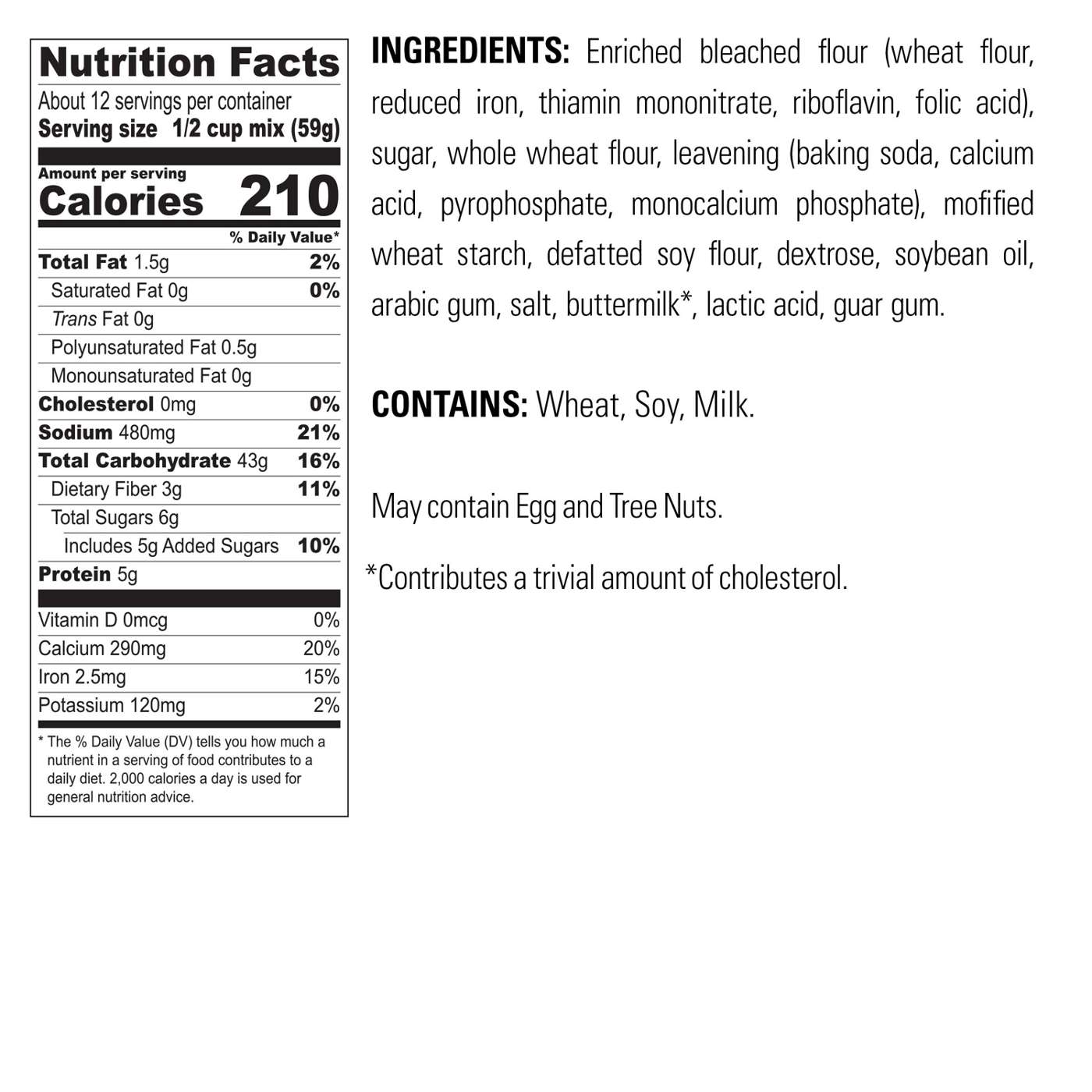 Nutrition Facts

About 12 servings per container
Serving size 1/2 cup mix (59g)

Amount per serving
Calories 210

% Daily Value*

Total Fat 1.5g 2%
Saturated Fat 0g 0%
Trans Fat 0g
Polyunsaturated Fat 0.5g
Monounsaturated Fat 0g
Cholesterol 0mg 0%
Sodium 480mg 21%
Total Carbohydrate 43g 16%
Dietary Fiber 3g 11%
Total Sugars 6g
Includes 5g Added Sugars 10%
Protein 5g

Vitamin D 0mcg 0%
Calcium 290mg 20%
Iron 2.5mg 15%
Potassium 120mg 2%

* The % Daily Value (DV) tells you how much a nutrient in a serving of food contributes to a daily diet. 2,000 calories a day is used for general nutrition advice.

INGREDIENTS: Enriched bleached flour (wheat flour, reduced iron, thiamin mononitrate, riboflavin, folic acid), sugar, whole wheat flour, leavening (baking soda, calcium acid, pyrophosphate, monocalcium phosphate), mofified wheat starch, defatted soy flour, dextrose, soybean oil, arabic gum, salt, buttermilk*, lactic acid, guar gum.

CONTAINS: Wheat, Soy, Milk.

May contain Egg and Tree Nuts.

*Contributes a trivial amount of cholesterol.